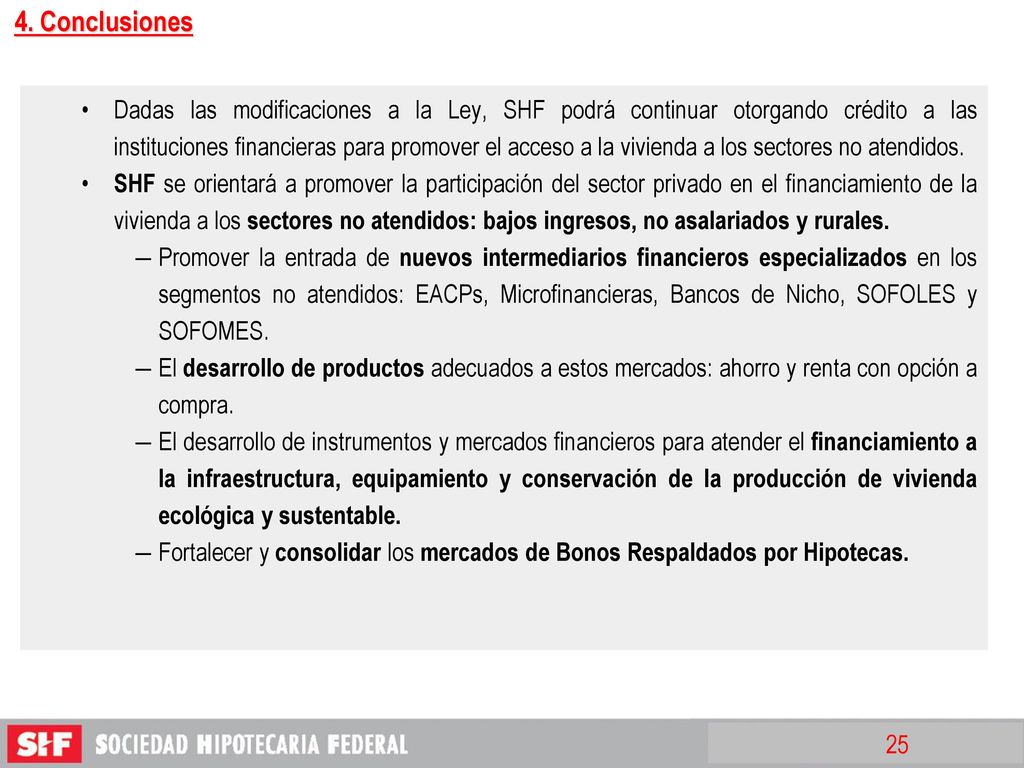 4. Conclusiones

• Dadas las modificaciones a la Ley, SHF podrá continuar otorgando crédito a las instituciones financieras para promover el acceso a la vivienda a los sectores no atendidos.

• SHF se orientará a promover la participación del sector privado en el financiamiento de la vivienda a los sectores no atendidos: bajos ingresos, no asalariados y rurales.

– Promover la entrada de nuevos intermediarios financieros especializados en los segmentos no atendidos: EACPs, Microfinancieras, Bancos de Nicho, SOFOLES y SOFOMES.

– El desarrollo de productos adecuados a estos mercados: ahorro y renta con opción a compra.

– El desarrollo de instrumentos y mercados financieros para atender el financiamiento a la infraestructura, equipamiento y conservación de la producción de vivienda ecológica y sustentable.

– Fortalecer y consolidar los mercados de Bonos Respaldados por Hipotecas.

SHF SOCIEDAD HIPOTECARIA FEDERAL

25